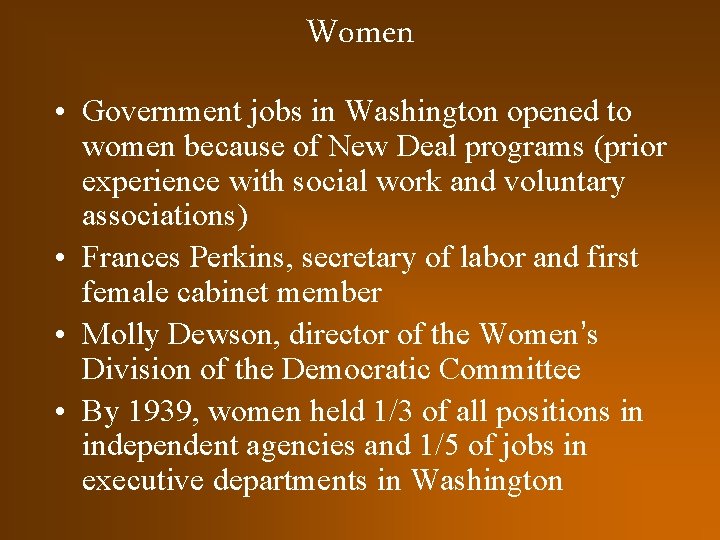 Women

• Government jobs in Washington opened to women because of New Deal programs (prior experience with social work and voluntary associations)
• Frances Perkins, secretary of labor and first female cabinet member
• Molly Dewson, director of the Women's Division of the Democratic Committee
• By 1939, women held 1/3 of all positions in independent agencies and 1/5 of jobs in executive departments in Washington